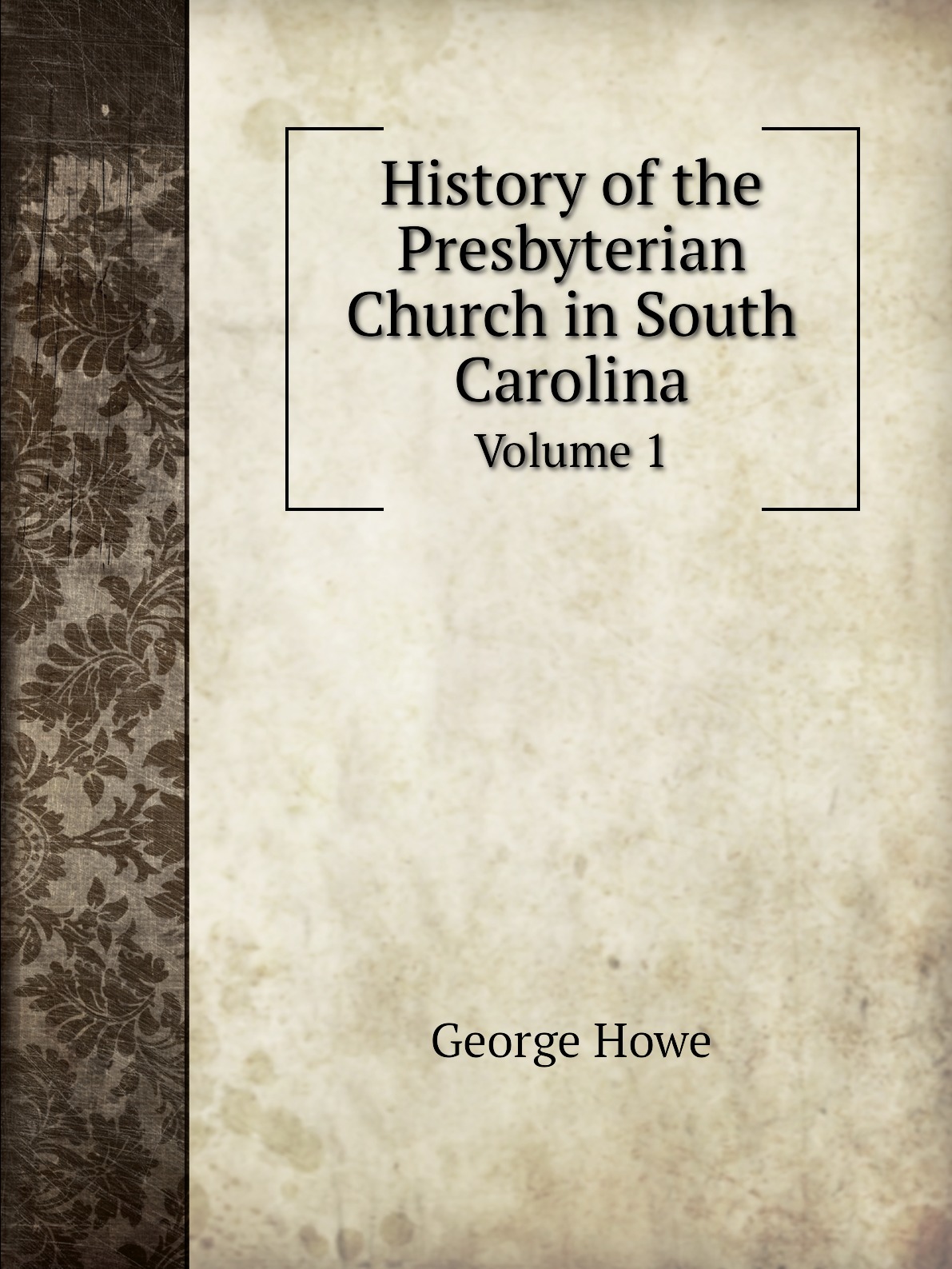 History of the Presbyterian Church in South Carolina

Volume 1

George Howe